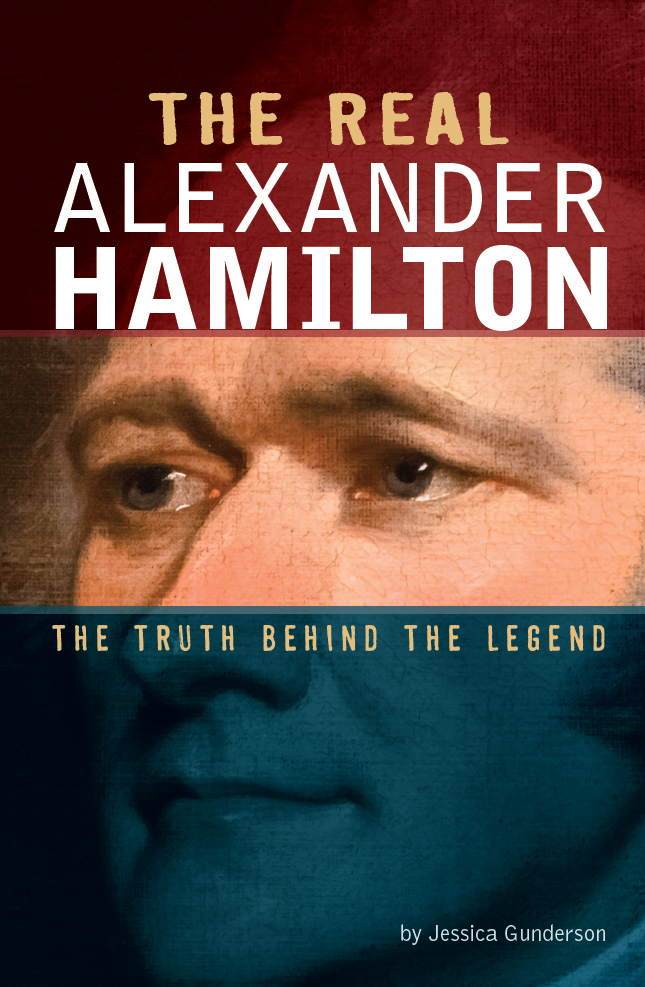 THE REAL
ALEXANDER
HAMILTON

THE TRUTH BEHIND THE LEGEND

by Jessica Gunderson